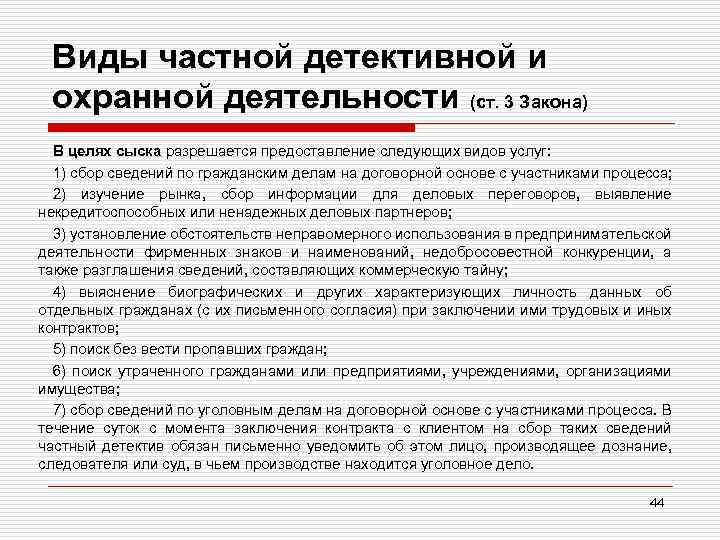 Виды частной детективной и охранной деятельности (ст. 3 Закона)

В целях сыска разрешается предоставление следующих видов услуг:

1) сбор сведений по гражданским делам на договорной основе с участниками процесса;

2) изучение рынка, сбор информации для деловых переговоров, выявление некредитоспособных или ненадежных деловых партнеров;

3) установление обстоятельств неправомерного использования в предпринимательской деятельности фирменных знаков и наименований, недобросовестной конкуренции, а также разглашения сведений, составляющих коммерческую тайну;

4) выяснение биографических и других характеризующих личность данных об отдельных гражданах (с их письменного согласия) при заключении ими трудовых и иных контрактов;

5) поиск без вести пропавших граждан;

6) поиск утраченного гражданами или предприятиями, учреждениями, организациями имущества;

7) сбор сведений по уголовным делам на договорной основе с участниками процесса. В течение суток с момента заключения контракта с клиентом на сбор таких сведений частный детектив обязан письменно уведомить об этом лицо, производящее дознание, следователя или суд, в чьем производстве находится уголовное дело.

44